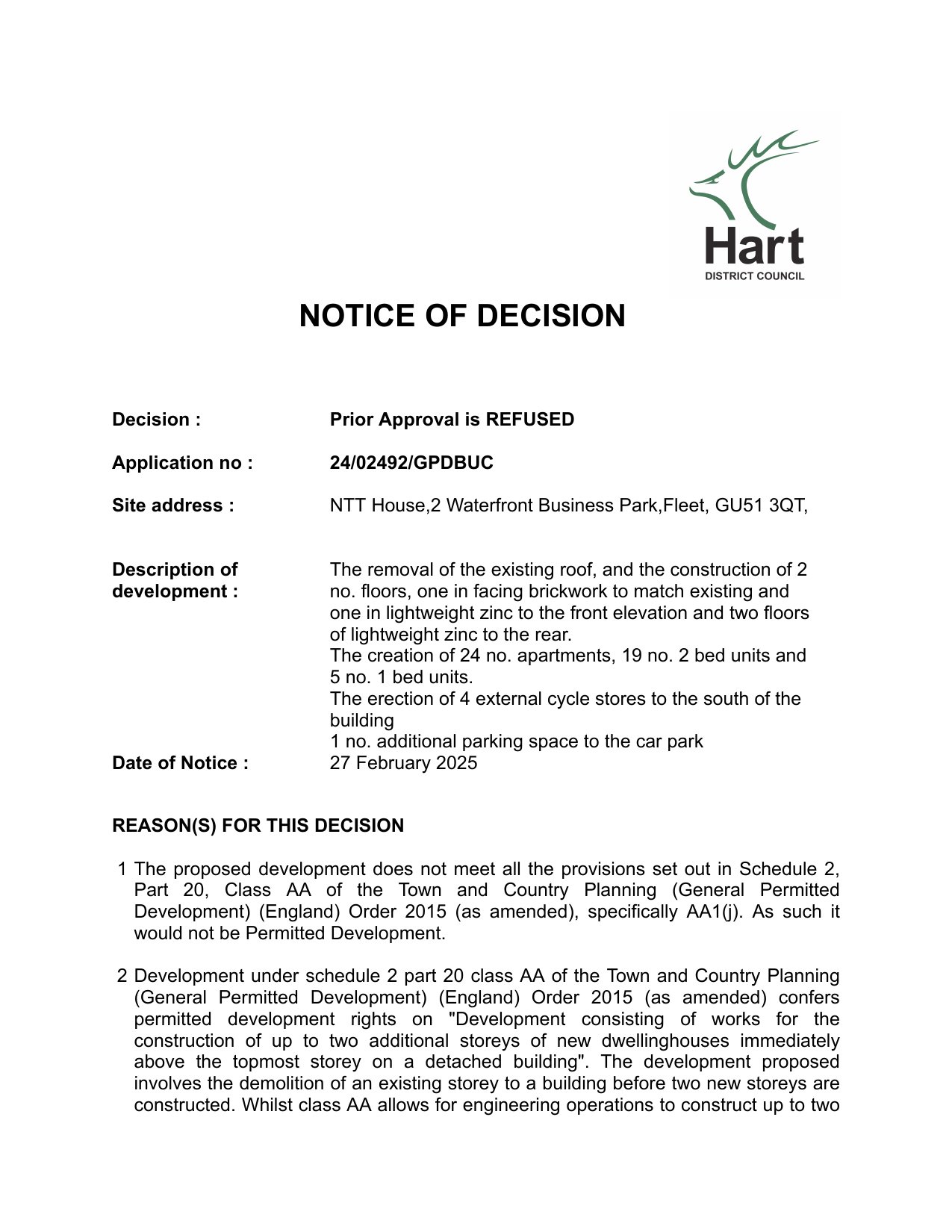 Hart
DISTRICT COUNCIL

NOTICE OF DECISION

Decision : Prior Approval is REFUSED

Application no : 24/02492/GPDBUC

Site address : NTT House,2 Waterfront Business Park,Fleet, GU51 3QT,

Description of development : The removal of the existing roof, and the construction of 2 no. floors, one in facing brickwork to match existing and one in lightweight zinc to the front elevation and two floors of lightweight zinc to the rear.
The creation of 24 no. apartments, 19 no. 2 bed units and 5 no. 1 bed units.
The erection of 4 external cycle stores to the south of the building
1 no. additional parking space to the car park

Date of Notice : 27 February 2025

REASON(S) FOR THIS DECISION

1 The proposed development does not meet all the provisions set out in Schedule 2, Part 20, Class AA of the Town and Country Planning (General Permitted Development) (England) Order 2015 (as amended), specifically AA1(j). As such it would not be Permitted Development.

2 Development under schedule 2 part 20 class AA of the Town and Country Planning (General Permitted Development) (England) Order 2015 (as amended) confers permitted development rights on "Development consisting of works for the construction of up to two additional storeys of new dwellinghouses immediately above the topmost storey on a detached building". The development proposed involves the demolition of an existing storey to a building before two new storeys are constructed. Whilst class AA allows for engineering operations to construct up to two